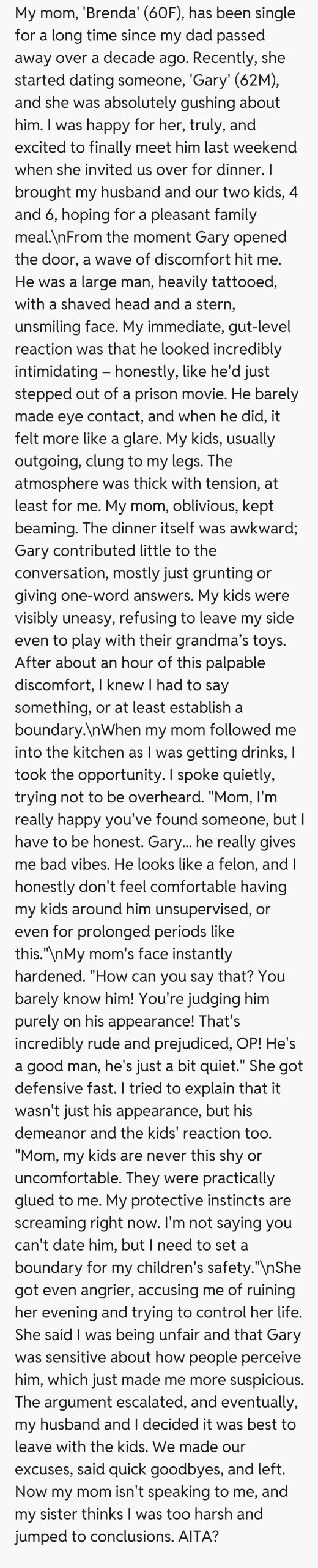 My mom, 'Brenda' (60F), has been single for a long time since my dad passed away over a decade ago. Recently, she started dating someone, 'Gary' (62M), and she was absolutely gushing about him. I was happy for her, truly, and excited to finally meet him last weekend when she invited us over for dinner. I brought my husband and our two kids, 4 and 6, hoping for a pleasant family meal.\nFrom the moment Gary opened the door, a wave of discomfort hit me. He was a large man, heavily tattooed, with a shaved head and a stern, unsmiling face. My immediate, gut-level reaction was that he looked incredibly intimidating – honestly, like he'd just stepped out of a prison movie. He barely made eye contact, and when he did, it felt more like a glare. My kids, usually outgoing, clung to my legs. The atmosphere was thick with tension, at least for me. My mom, oblivious, kept beaming. The dinner itself was awkward; Gary contributed little to the conversation, mostly just grunting or giving one-word answers. My kids were visibly uneasy, refusing to leave my side even to play with their grandma's toys. After about an hour of this palpable discomfort, I knew I had to say something, or at least establish a boundary.\nWhen my mom followed me into the kitchen as I was getting drinks, I took the opportunity. I spoke quietly, trying not to be overheard. "Mom, I'm really happy you've found someone, but I have to be honest. Gary... he really gives me bad vibes. He looks like a felon, and I honestly don't feel comfortable having my kids around him unsupervised, or even for prolonged periods like this."\nMy mom's face instantly hardened. "How can you say that? You barely know him! You're judging him purely on his appearance! That's incredibly rude and prejudiced, OP! He's a good man, he's just a bit quiet." She got defensive fast. I tried to explain that it wasn't just his appearance, but his demeanor and the kids' reaction too. "Mom, my kids are never this shy or uncomfortable. They were practically glued to me. My protective instincts are screaming right now. I'm not saying you can't date him, but I need to set a boundary for my children's safety."\nShe got even angrier, accusing me of ruining her evening and trying to control her life. She said I was being unfair and that Gary was sensitive about how people perceive him, which just made me more suspicious. The argument escalated, and eventually, my husband and I decided it was best to leave with the kids. We made our excuses, said quick goodbyes, and left. Now my mom isn't speaking to me, and my sister thinks I was too harsh and jumped to conclusions. AITA?